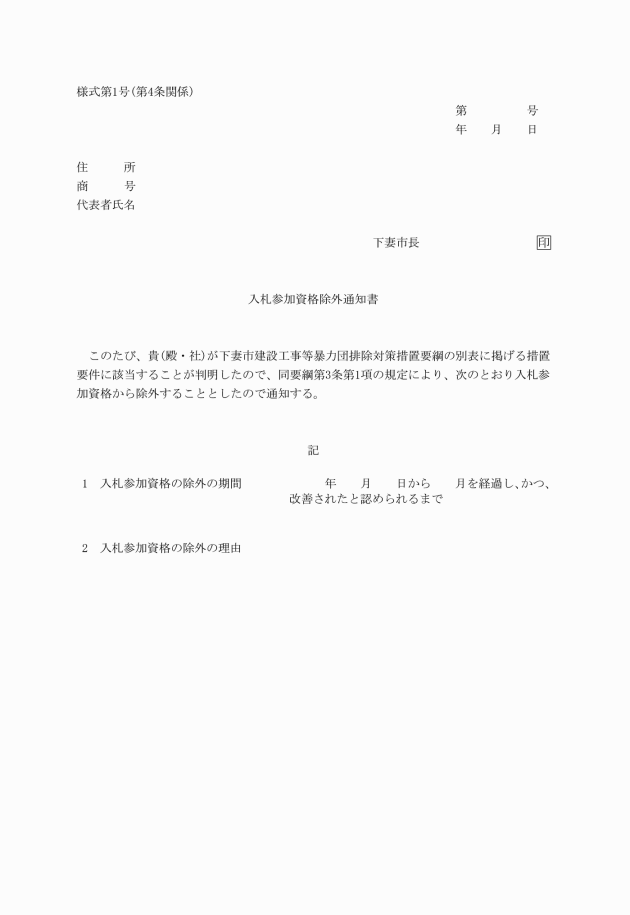 様式第1号(第4条関係)

第　　　　号
年　　月　　日

住　　所
商　　号
代表者氏名

下妻市長　　　　　　　　　印

入札参加資格除外通知書

このたび、貴(殿・社)が下妻市建設工事等暴力団排除対策措置要綱の別表に掲げる措置要件に該当することが判明したので、同要綱第3条第1項の規定により、次のとおり入札参加資格から除外することとしたので通知する。

記

1　入札参加資格の除外の期間　　　　年　　月　　日から　　月を経過し、かつ、改善されたと認められるまで

2　入札参加資格の除外の理由